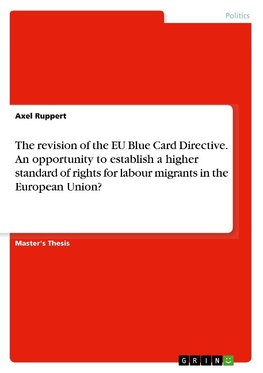 Politics

Axel Ruppert

The revision of the EU Blue Card Directive. An opportunity to establish a higher standard of rights for labour migrants in the European Union?

Master's Thesis

GRIN